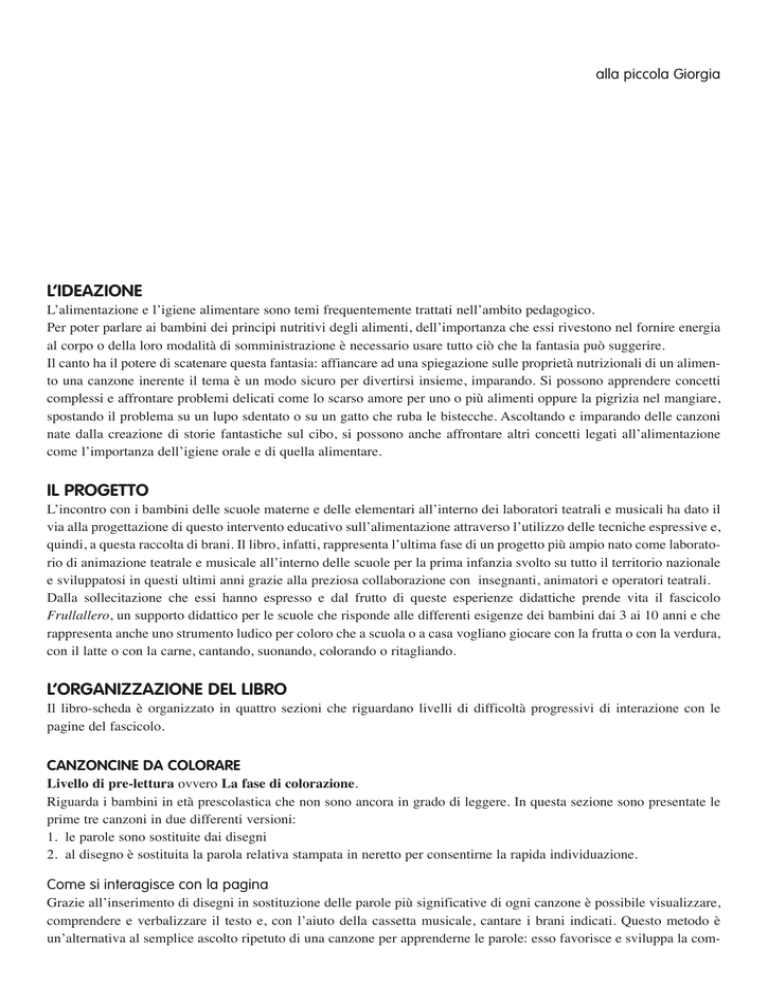 alla piccola Giorgia

L'IDEAZIONE
L'alimentazione e l'igiene alimentare sono temi frequentemente trattati nell'ambito pedagogico.
Per poter parlare ai bambini dei principi nutritivi degli alimenti, dell'importanza che essi rivestono nel fornire energia al corpo o della loro modalità di somministrazione è necessario usare tutto ciò che la fantasia può suggerire.
Il canto ha il potere di scatenare questa fantasia: affiancare ad una spiegazione sulle proprietà nutrizionali di un alimento una canzone inerente il tema è un modo sicuro per divertirsi insieme, imparando. Si possono apprendere concetti complessi e affrontare problemi delicati come lo scarso amore per uno o più alimenti oppure la pigrizia nel mangiare, spostando il problema su un lupo sdentato o su un gatto che ruba le bistecche. Ascoltando e imparando delle canzoni nate dalla creazione di storie fantastiche sul cibo, si possono anche affrontare altri concetti legati all'alimentazione come l'importanza dell'igiene orale e di quella alimentare.

IL PROGETTO
L'incontro con i bambini delle scuole materne e delle elementari all'interno dei laboratori teatrali e musicali ha dato il via alla progettazione di questo intervento educativo sull'alimentazione attraverso l'utilizzo delle tecniche espressive e, quindi, a questa raccolta di brani. Il libro, infatti, rappresenta l'ultima fase di un progetto più ampio nato come laboratorio di animazione teatrale e musicale all'interno delle scuole per la prima infanzia svolto su tutto il territorio nazionale e sviluppatosi in questi ultimi anni grazie alla preziosa collaborazione con insegnanti, animatori e operatori teatrali.
Dalla sollecitazione che essi hanno espresso e dal frutto di queste esperienze didattiche prende vita il fascicolo Frullallero, un supporto didattico per le scuole che risponde alle differenti esigenze dei bambini dai 3 ai 10 anni e che rappresenta anche uno strumento ludico per coloro che a scuola o a casa vogliano giocare con la frutta o con la verdura, con il latte o con la carne, cantando, suonando, colorando o ritagliando.

L'ORGANIZZAZIONE DEL LIBRO
Il libro-scheda è organizzato in quattro sezioni che riguardano livelli di difficoltà progressivi di interazione con le pagine del fascicolo.

CANZONCINE DA COLORARE
Livello di pre-lettura ovvero La fase di colorazione.
Riguarda i bambini in età prescolastica che non sono ancora in grado di leggere. In questa sezione sono presentate le prime tre canzoni in due differenti versioni:
1. le parole sono sostituite dai disegni
2. al disegno è sostituita la parola relativa stampata in neretto per consentirne la rapida individuazione.

Come si interagisce con la pagina
Grazie all'inserimento di disegni in sostituzione delle parole più significative di ogni canzone è possibile visualizzare, comprendere e verbalizzare il testo e, con l'aiuto della cassetta musicale, cantare i brani indicati. Questo metodo è un'alternativa al semplice ascolto ripetuto di una canzone per apprenderne le parole: esso favorisce e sviluppa la com-